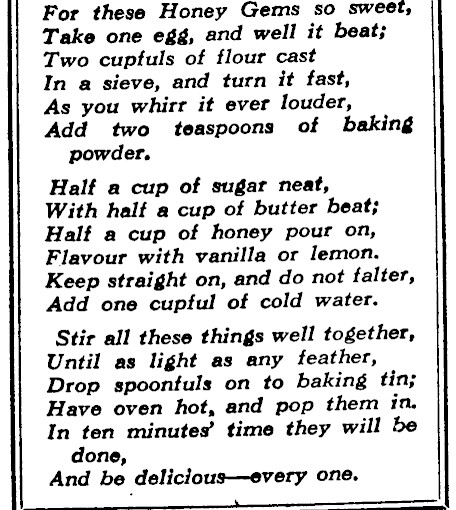 For these Honey Gems so sweet,
Take one egg, and well it beat;
Two cupfuls of flour cast
In a sieve, and turn it fast,
As you whirr it ever louder,
Add two teaspoons of baking powder.

Half a cup of sugar neat,
With half a cup of butter beat;
Half a cup of honey pour on,
Flavour with vanilla or lemon.
Keep straight on, and do not falter,
Add one cupful of cold water.

Stir all these things well together,
Until as light as any feather,
Drop spoonfuls on to baking tin;
Have oven hot, and pop them in.
In ten minutes' time they will be done,
And be delicious—every one.